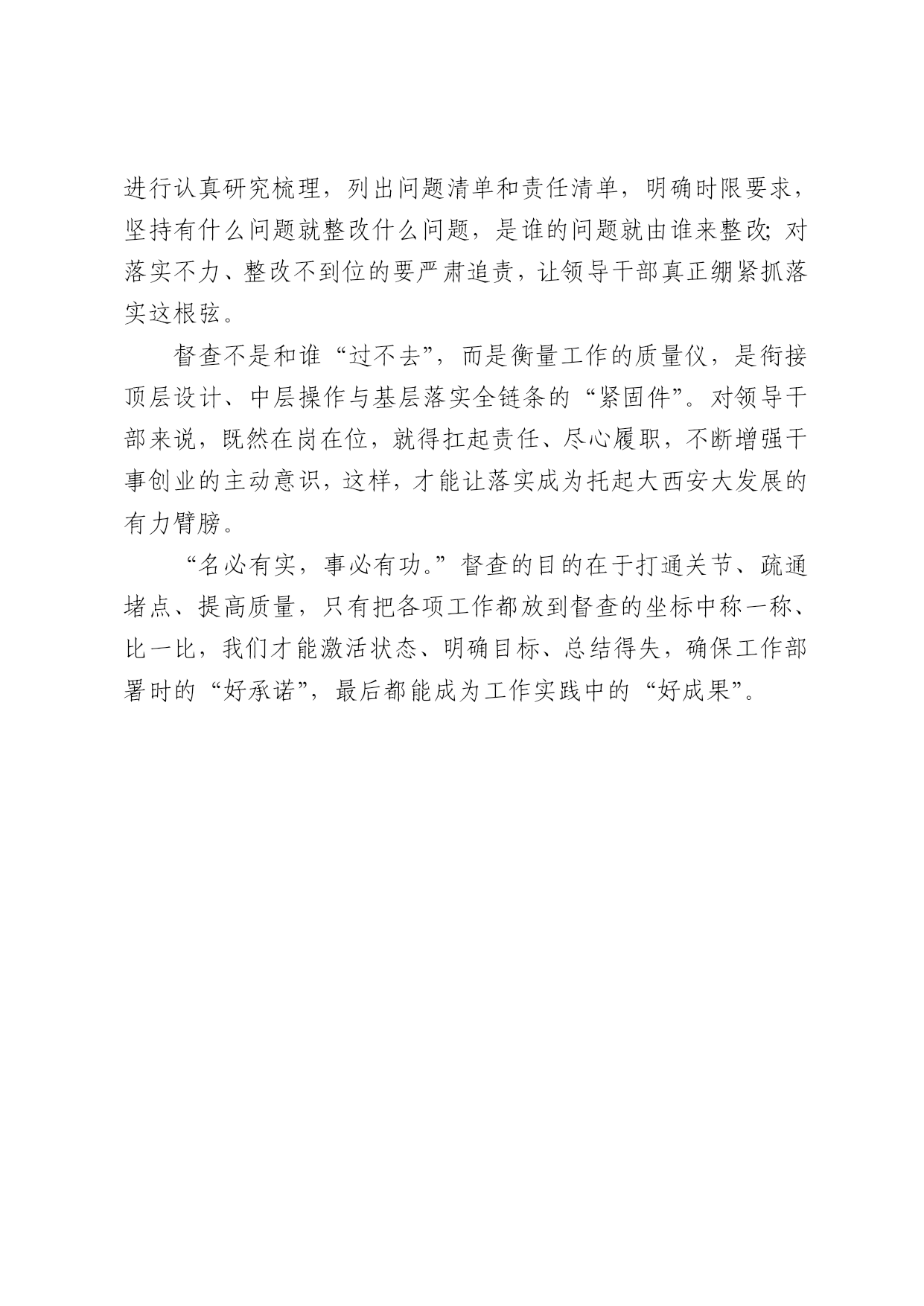 进行认真研究梳理，列出问题清单和责任清单，明确时限要求，坚持有什么问题就整改什么问题，是谁的问题就由谁来整改;对落实不力、整改不到位的要严肃追责，让领导干部真正绷紧抓落实这根弦。

督查不是和谁“过不去”，而是衡量工作的质量仪，是衔接顶层设计、中层操作与基层落实全链条的“紧固件”。对领导干部来说，既然在岗在位，就得扛起责任、尽心履职，不断增强干事创业的主动意识，这样，才能让落实成为托起大西安大发展的有力臂膀。

“名必有实，事必有功。”督查的目的在于打通关节、疏通堵点、提高质量，只有把各项工作都放到督查的坐标中称一称、比一比，我们才能激活状态、明确目标、总结得失，确保工作部署时的“好承诺”，最后都能成为工作实践中的“好成果”。